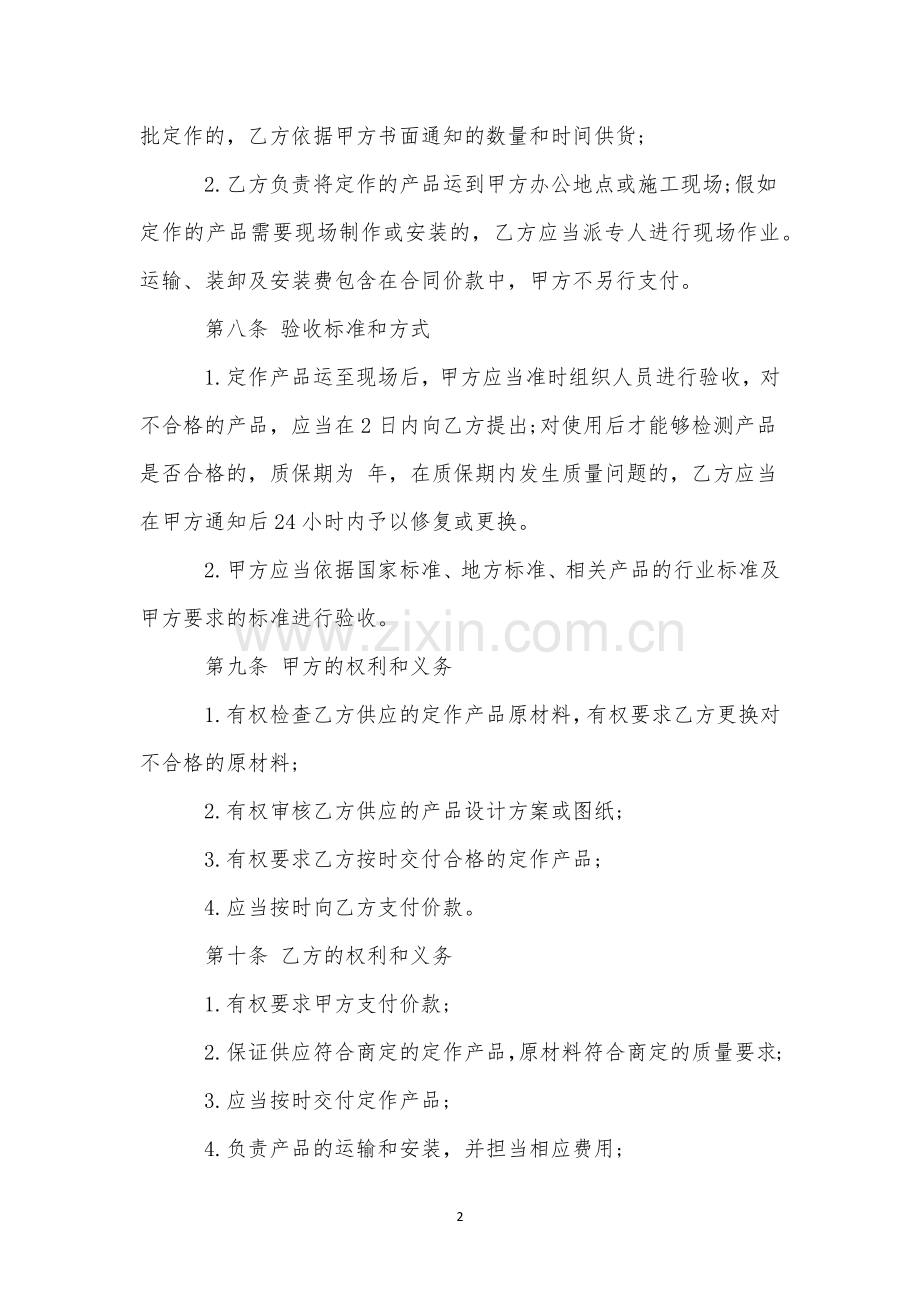 批定作的，乙方依据甲方书面通知的数量和时间供货；

2.乙方负责将定作的产品运到甲方办公地点或施工现场;假如定作的产品需要现场制作或安装的，乙方应当派专人进行现场作业。运输、装卸及安装费包含在合同价款中，甲方不另行支付。

第八条 验收标准和方式

1.定作产品运至现场后，甲方应当准时组织人员进行验收，对不合格的产品，应当在2日内向乙方提出;对使用后才能够检测产品是否合格的，质保期为 年，在质保期内发生质量问题的，乙方应当在甲方通知后24小时内予以修复或更换。

2.甲方应当依据国家标准、地方标准、相关产品的行业标准及甲方要求的标准进行验收。

www.zixin.com.cn

第九条 甲方的权利和义务

1.有权检查乙方供应的定作产品原材料，有权要求乙方更换对不合格的原材料；

2.有权审核乙方供应的产品设计方案或图纸；

3.有权要求乙方按时交付合格的定作产品；

4.应当按时向乙方支付价款。

第十条 乙方的权利和义务

1.有权要求甲方支付价款；

2.保证供应符合商定的定作产品，原材料符合商定的质量要求；

3.应当按时交付定作产品；

4.负责产品的运输和安装，并担当相应费用；

2